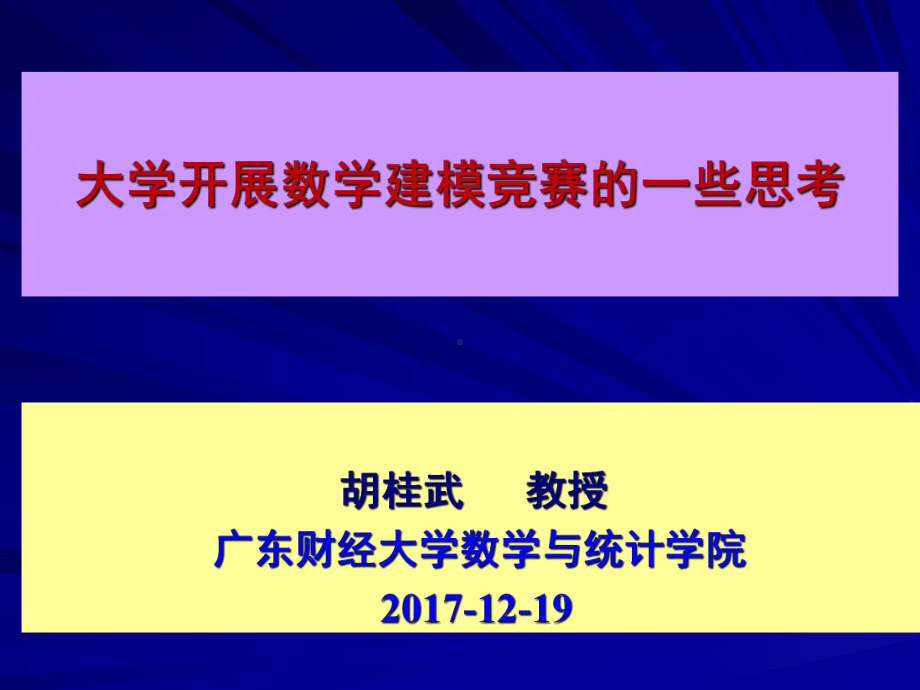 大学开展数学建模竞赛的一些思考

胡桂武　教授
广东财经大学数学与统计学院
2017-12-19